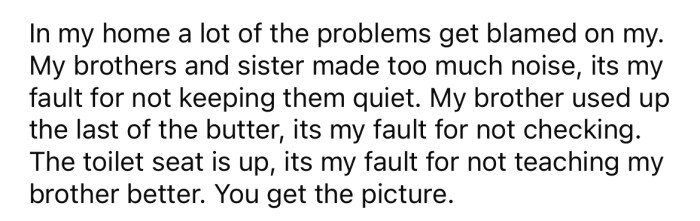 In my home a lot of the problems get blamed on my. My brothers and sister made too much noise, its my fault for not keeping them quiet. My brother used up the last of the butter, its my fault for not checking. The toilet seat is up, its my fault for not teaching my brother better. You get the picture.